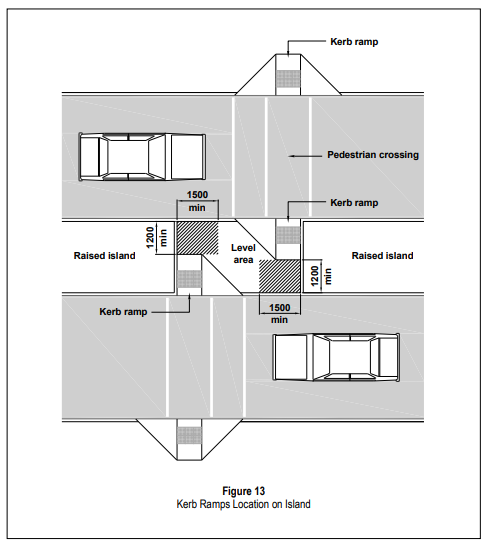 Kerb ramp

Pedestrian crossing

1500 min

Kerb ramp

1200 min

Raised island

Level area

Raised island

1200 min

Kerb ramp

1500 min

Figure 13
Kerb Ramps Location on Island